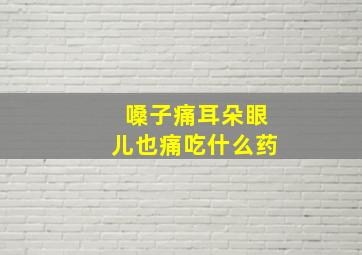 嗓子痛耳朵眼儿也痛吃什么药